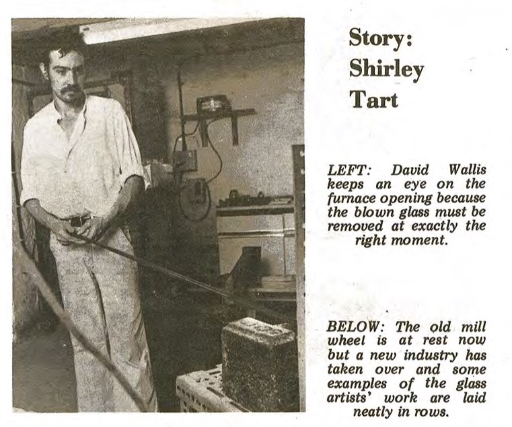 Story:
Shirley
Tart

LEFT: David Wallis keeps an eye on the furnace opening because the blown glass must be removed at exactly the right moment.

BELOW: The old mill wheel is at rest now but a new industry has taken over and some examples of the glass artists' work are laid neatly in rows.